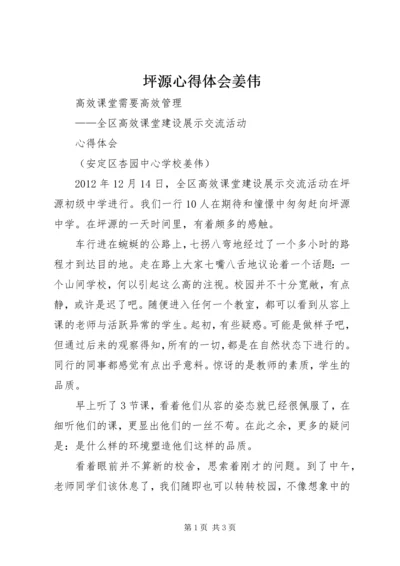 坪源心得体会姜伟

高效课堂需要高效管理

——全区高效课堂建设展示交流活动

心得体会

（安定区杏园中心学校姜伟）

2012 年 12 月 14 日，全区高效课堂建设展示交流活动在坪源初级中学进行。我们一行 10 人在期待和憧憬中匆匆赶向坪源中学。在坪源的一天时间里，有着颇多的感触。

车行进在蜿蜒的公路上，七拐八弯地经过了一个多小时的路程才到达目的地。走在路上大家七嘴八舌地议论着一个话题：一个山间学校，何以引起这么高的注视。校园并不十分宽敞，有点静，或许是迟了吧。随便进入任何一个教室，都可以看到从容上课的老师与活跃异常的学生。起初，有些疑惑。可能是做样子吧，但通过后来的观察得知，所有的一切，都是在自然状态下进行的。同行的同事都感觉有点出乎意料。惊讶的是教师的素质，学生的品质。

早上听了 3 节课，看着他们从容的姿态就已经很佩服了，在细听他们的课，更显出他们的一丝不苟。在此之余，更多的疑问是：是什么样的环境塑造他们这样的品质。

看着眼前并不算新的校舍，思索着刚才的问题。到了中午，老师同学们该休息了，我们随即也可以转转校园，不像想象中的

第 1 页 共 3 页